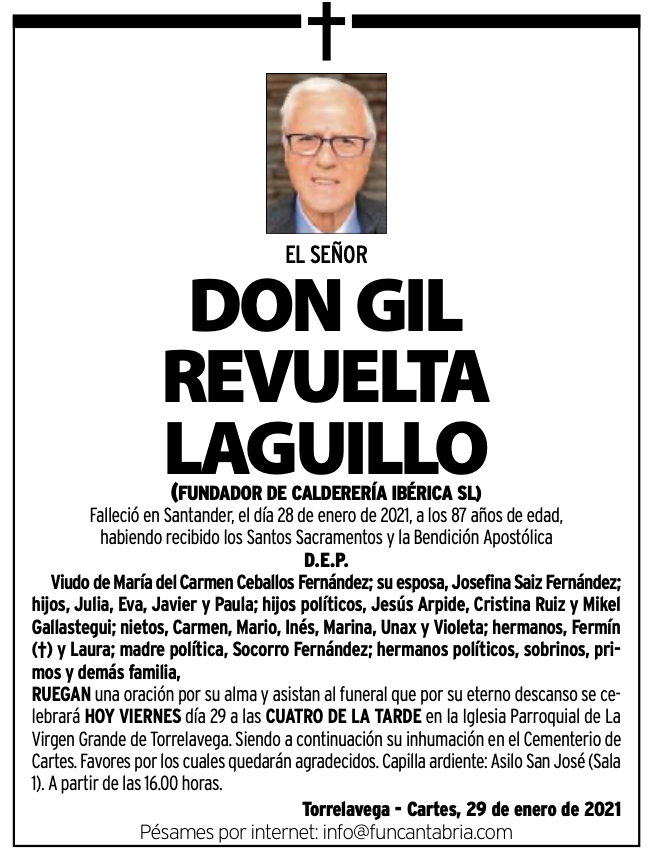 EL SEÑOR

DON GIL
REVUELTA
LAGUILLO

(FUNDADOR DE CALDERERÍA IBÉRICA SL)

Falleció en Santander, el día 28 de enero de 2021, a los 87 años de edad, habiendo recibido los Santos Sacramentos y la Bendición Apostólica

D.E.P.

Viudo de María del Carmen Ceballos Fernández; su esposa, Josefina Saiz Fernández; hijos, Julia, Eva, Javier y Paula; hijos políticos, Jesús Arpide, Cristina Ruiz y Mikel Gallastegui; nietos, Carmen, Mario, Inés, Marina, Unax y Violeta; hermanos, Fermín (†) y Laura; madre política, Socorro Fernández; hermanos políticos, sobrinos, primos y demás familia,

RUEGAN una oración por su alma y asistan al funeral que por su eterno descanso se celebrará HOY VIERNES día 29 a las CUATRO DE LA TARDE en la Iglesia Parroquial de La Virgen Grande de Torrelavega. Siendo a continuación su inhumación en el Cementerio de Cartes. Favores por los cuales quedarán agradecidos. Capilla ardiente: Asilo San José (Sala 1). A partir de las 16.00 horas.

Torrelavega - Cartes, 29 de enero de 2021

Pésames por internet: info@funcantabria.com